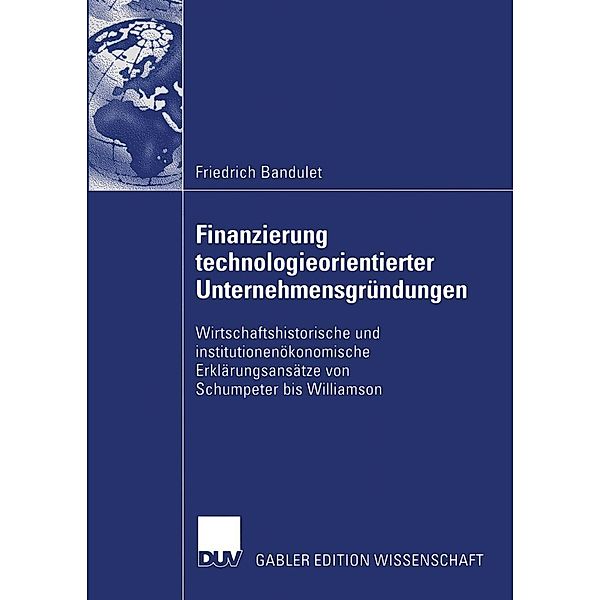 Friedrich Bandulet

Finanzierung technologieorientierter Unternehmensgründungen

Wirtschaftshistorische und institutionenökonomische Erklärungsansätze von Schumpeter bis Williamson

DUV GABLER EDITION WISSENSCHAFT